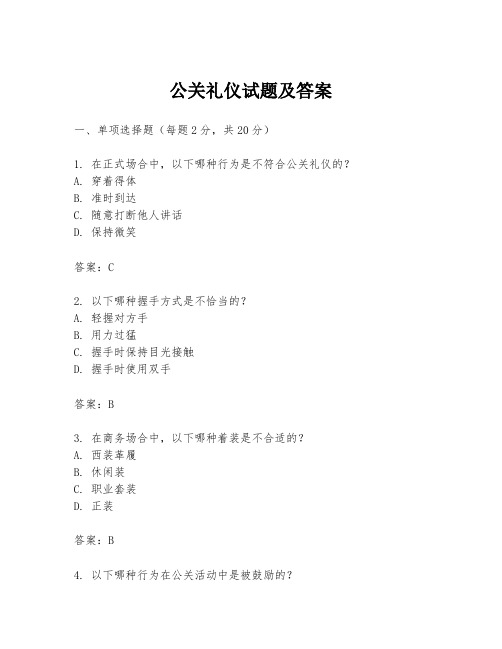 公关礼仪试题及答案

一、单项选择题（每题2分，共20分）

1. 在正式场合中，以下哪种行为是不符合公关礼仪的？
A. 穿着得体
B. 准时到达
C. 随意打断他人讲话
D. 保持微笑

答案：C

2. 以下哪种握手方式是不恰当的？
A. 轻握对方手
B. 用力过猛
C. 握手时保持目光接触
D. 握手时使用双手

答案：B

3. 在商务场合中，以下哪种着装是不合适的？
A. 西装革履
B. 休闲装
C. 职业套装
D. 正装

答案：B

4. 以下哪种行为在公关活动中是被鼓励的？